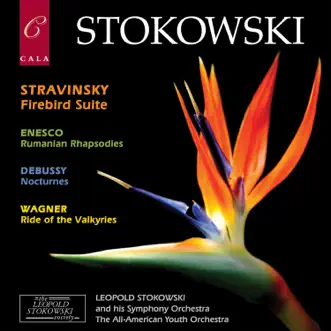 C
CALA

STOKOWSKI

STRAVINSKY
Firebird Suite

ENESCO
Rumanian Rhapsodies

DEBUSSY
Nocturnes

WAGNER
Ride of the Valkyries

the
LEOPOLD
STOKOWSKI
society

LEOPOLD STOKOWSKI
and his Symphony Orchestra
The All-American Youth Orchestra